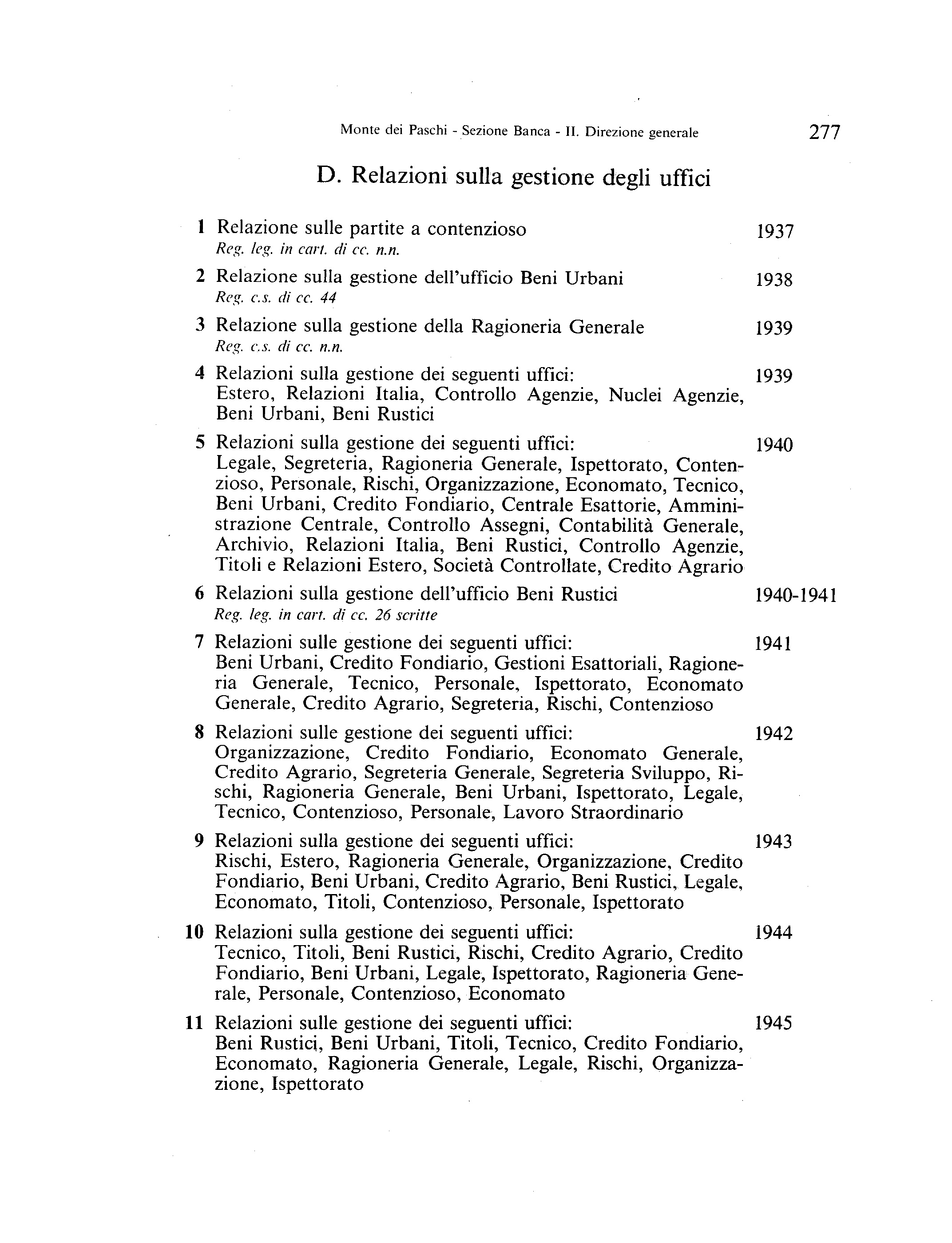 Monte dei Paschi - Sezione Banca - II. Direzione generale 277

D. Relazioni sulla gestione degli uffici

1 Relazione sulle partite a contenzioso 1937
Reg. leg. in cart. di cc. n.n.

2 Relazione sulla gestione dell'ufficio Beni Urbani 1938
Reg. c.s. di cc. 44

3 Relazione sulla gestione della Ragioneria Generale 1939
Reg. c.s. di cc. n.n.

4 Relazioni sulla gestione dei seguenti uffici: 1939
Estero, Relazioni Italia, Controllo Agenzie, Nuclei Agenzie, Beni Urbani, Beni Rustici

5 Relazioni sulla gestione dei seguenti uffici: 1940
Legale, Segreteria, Ragioneria Generale, Ispettorato, Contenzioso, Personale, Rischi, Organizzazione, Economato, Tecnico, Beni Urbani, Credito Fondiario, Centrale Esattorie, Amministrazione Centrale, Controllo Assegni, Contabilità Generale, Archivio, Relazioni Italia, Beni Rustici, Controllo Agenzie, Titoli e Relazioni Estero, Società Controllate, Credito Agrario

6 Relazioni sulla gestione dell'ufficio Beni Rustici 1940-1941
Reg. leg. in cart. di cc. 26 scritte

7 Relazioni sulle gestione dei seguenti uffici: 1941
Beni Urbani, Credito Fondiario, Gestioni Esattoriali, Ragioneria Generale, Tecnico, Personale, Ispettorato, Economato Generale, Credito Agrario, Segreteria, Rischi, Contenzioso

8 Relazioni sulle gestione dei seguenti uffici: 1942
Organizzazione, Credito Fondiario, Economato Generale, Credito Agrario, Segreteria Generale, Segreteria Sviluppo, Rischi, Ragioneria Generale, Beni Urbani, Ispettorato, Legale, Tecnico, Contenzioso, Personale, Lavoro Straordinario

9 Relazioni sulla gestione dei seguenti uffici: 1943
Rischi, Estero, Ragioneria Generale, Organizzazione, Credito Fondiario, Beni Urbani, Credito Agrario, Beni Rustici, Legale, Economato, Titoli, Contenzioso, Personale, Ispettorato

10 Relazioni sulla gestione dei seguenti uffici: 1944
Tecnico, Titoli, Beni Rustici, Rischi, Credito Agrario, Credito Fondiario, Beni Urbani, Legale, Ispettorato, Ragioneria Generale, Personale, Contenzioso, Economato

11 Relazioni sulle gestione dei seguenti uffici: 1945
Beni Rustici, Beni Urbani, Titoli, Tecnico, Credito Fondiario, Economato, Ragioneria Generale, Legale, Rischi, Organizzazione, Ispettorato